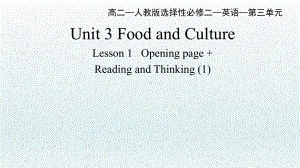 高二—人教版选择性必修二—英语—第三单元

Unit 3 Food and Culture

Lesson 1 Opening page +
Reading and Thinking (1)